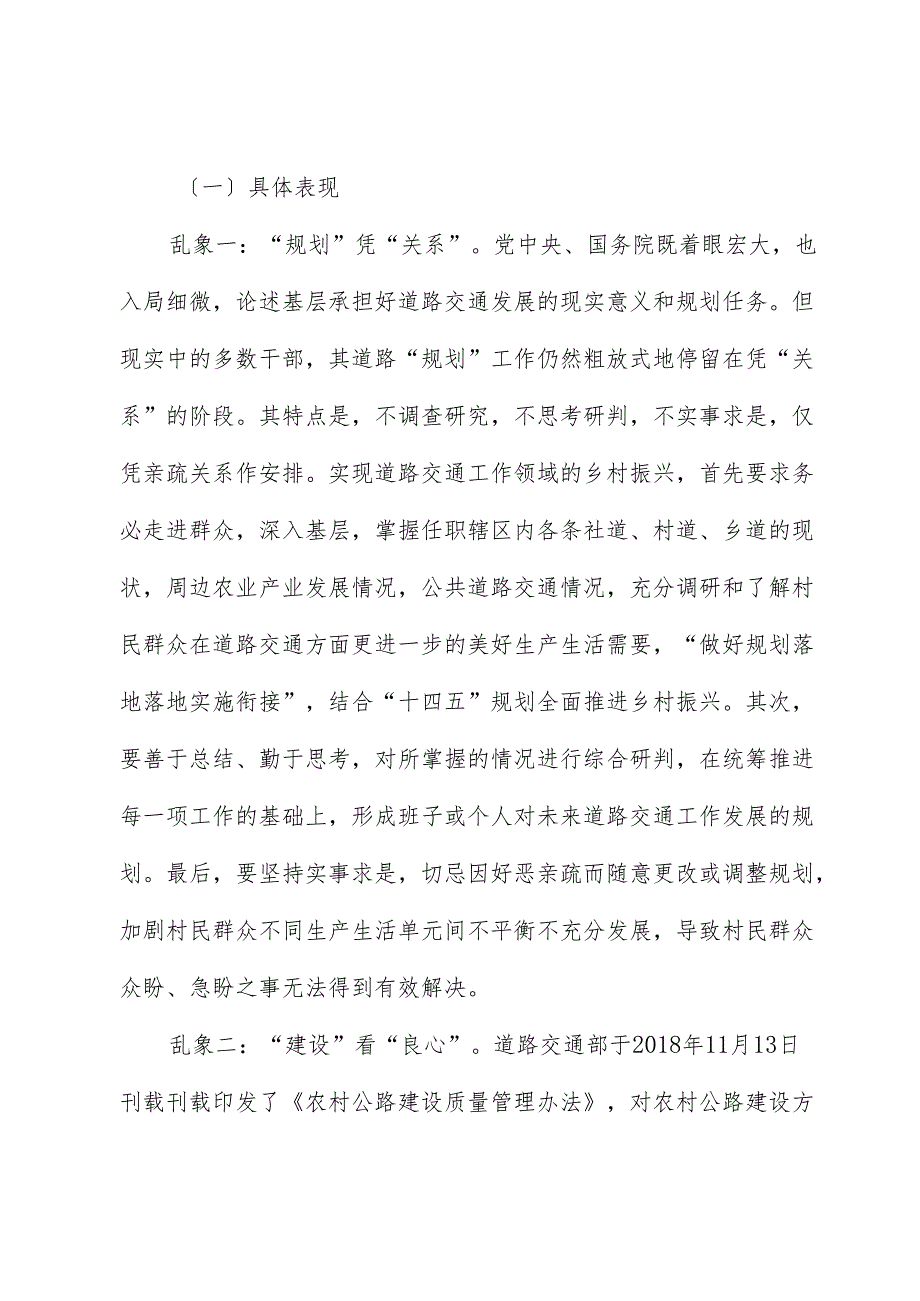 〔一〕具体表现

乱象一：“规划”凭“关系”。党中央、国务院既着眼宏大，也入局细微，论述基层承担好道路交通发展的现实意义和规划任务。但现实中的多数干部，其道路“规划”工作仍然粗放式地停留在凭“关系”的阶段。其特点是，不调查研究，不思考研判，不实事求是，仅凭亲疏关系作安排。实现道路交通工作领域的乡村振兴，首先要求务必走进群众，深入基层，掌握任职辖区内各条社道、村道、乡道的现状，周边农业产业发展情况，公共道路交通情况，充分调研和了解村民群众在道路交通方面更进一步的美好生产生活需要，“做好规划落地落地实施衔接”，结合“十四五”规划全面推进乡村振兴。其次，要善于总结、勤于思考，对所掌握的情况进行综合研判，在统筹推进每一项工作的基础上，形成班子或个人对未来道路交通工作发展的规划。最后，要坚持实事求是，切忌因好恶亲疏而随意更改或调整规划，加剧村民群众不同生产生活单元间不平衡不充分发展，导致村民群众众盼、急盼之事无法得到有效解决。

乱象二：“建设”看“良心”。道路交通部于2018年11月13日刊载刊载印发了《农村公路建设质量管理办法》，对农村公路建设方